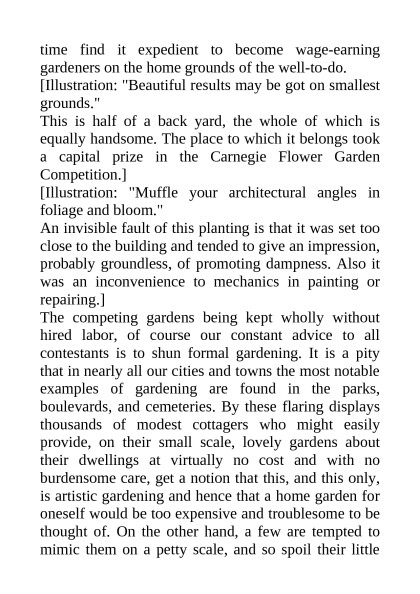 time find it expedient to become wage-earning gardeners on the home grounds of the well-to-do.

[Illustration: "Beautiful results may be got on smallest grounds."

This is half of a back yard, the whole of which is equally handsome. The place to which it belongs took a capital prize in the Carnegie Flower Garden Competition.]

[Illustration: "Muffle your architectural angles in foliage and bloom."

An invisible fault of this planting is that it was set too close to the building and tended to give an impression, probably groundless, of promoting dampness. Also it was an inconvenience to mechanics in painting or repairing.]

The competing gardens being kept wholly without hired labor, of course our constant advice to all contestants is to shun formal gardening. It is a pity that in nearly all our cities and towns the most notable examples of gardening are found in the parks, boulevards, and cemeteries. By these flaring displays thousands of modest cottagers who might easily provide, on their small scale, lovely gardens about their dwellings at virtually no cost and with no burdensome care, get a notion that this, and this only, is artistic gardening and hence that a home garden for oneself would be too expensive and troublesome to be thought of. On the other hand, a few are tempted to mimic them on a petty scale, and so spoil their little